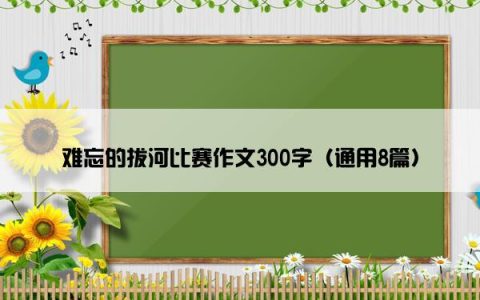 难忘的拔河比赛作文300字（通用8篇）